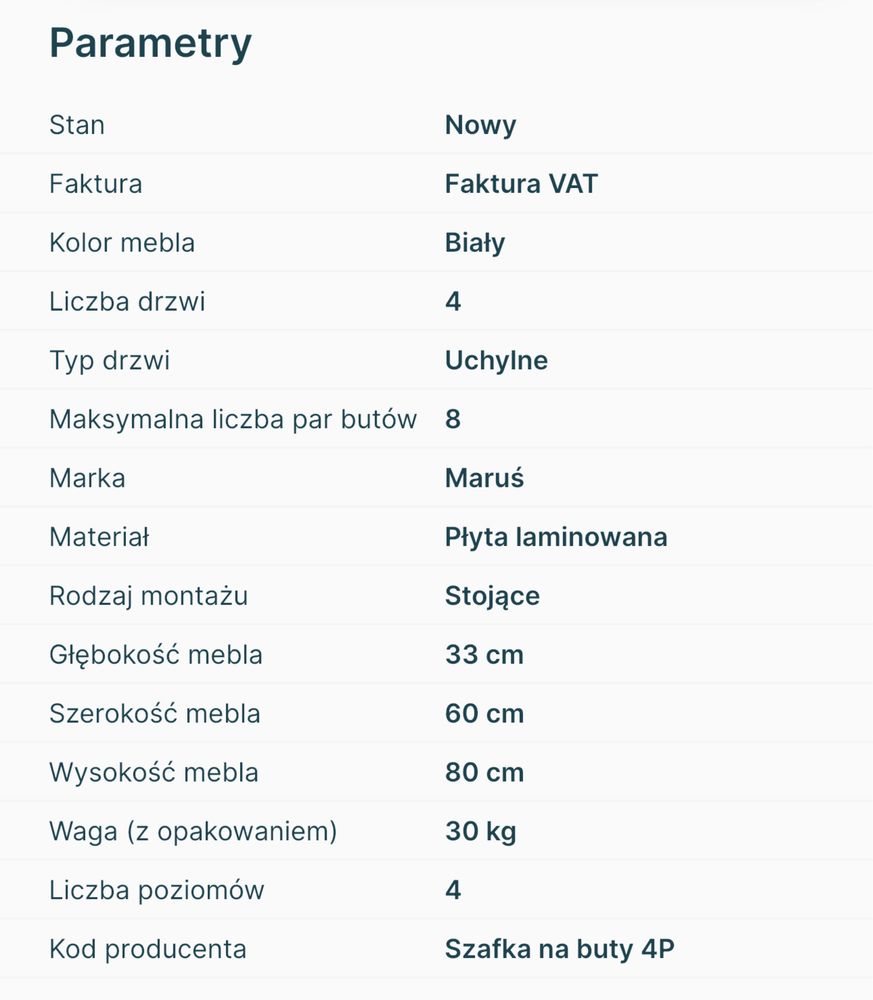 Parametry

| | |
|---|---|
| Stan | Nowy |
| Faktura | Faktura VAT |
| Kolor mebla | Biały |
| Liczba drzwi | 4 |
| Typ drzwi | Uchylne |
| Maksymalna liczba par butów | 8 |
| Marka | Maruś |
| Materiał | Płyta laminowana |
| Rodzaj montażu | Stojące |
| Głębokość mebla | 33 cm |
| Szerokość mebla | 60 cm |
| Wysokość mebla | 80 cm |
| Waga (z opakowaniem) | 30 kg |
| Liczba poziomów | 4 |
| Kod producenta | Szafka na buty 4P |